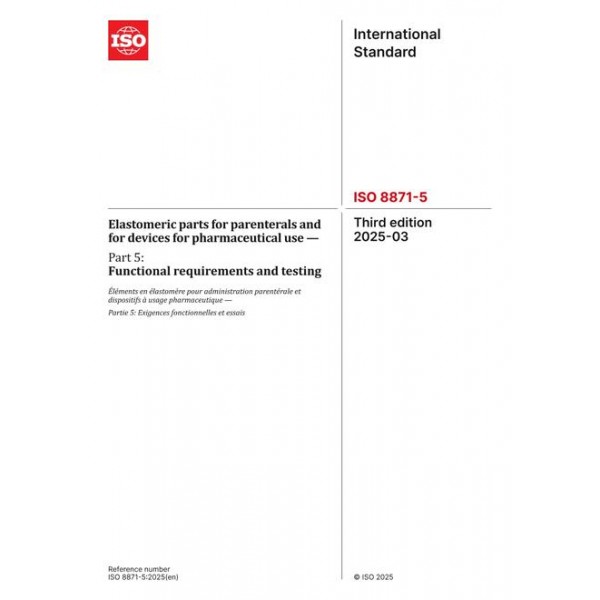 ISO

International Standard

ISO 8871-5

Elastomeric parts for parenterals and for devices for pharmaceutical use —

Part 5:
Functional requirements and testing

Éléments en élastomère pour administration parentérale et dispositifs à usage pharmaceutique —

Partie 5: Exigences fonctionnelles et essais

Third edition
2025-03

Reference number
ISO 8871-5:2025(en)

© ISO 2025